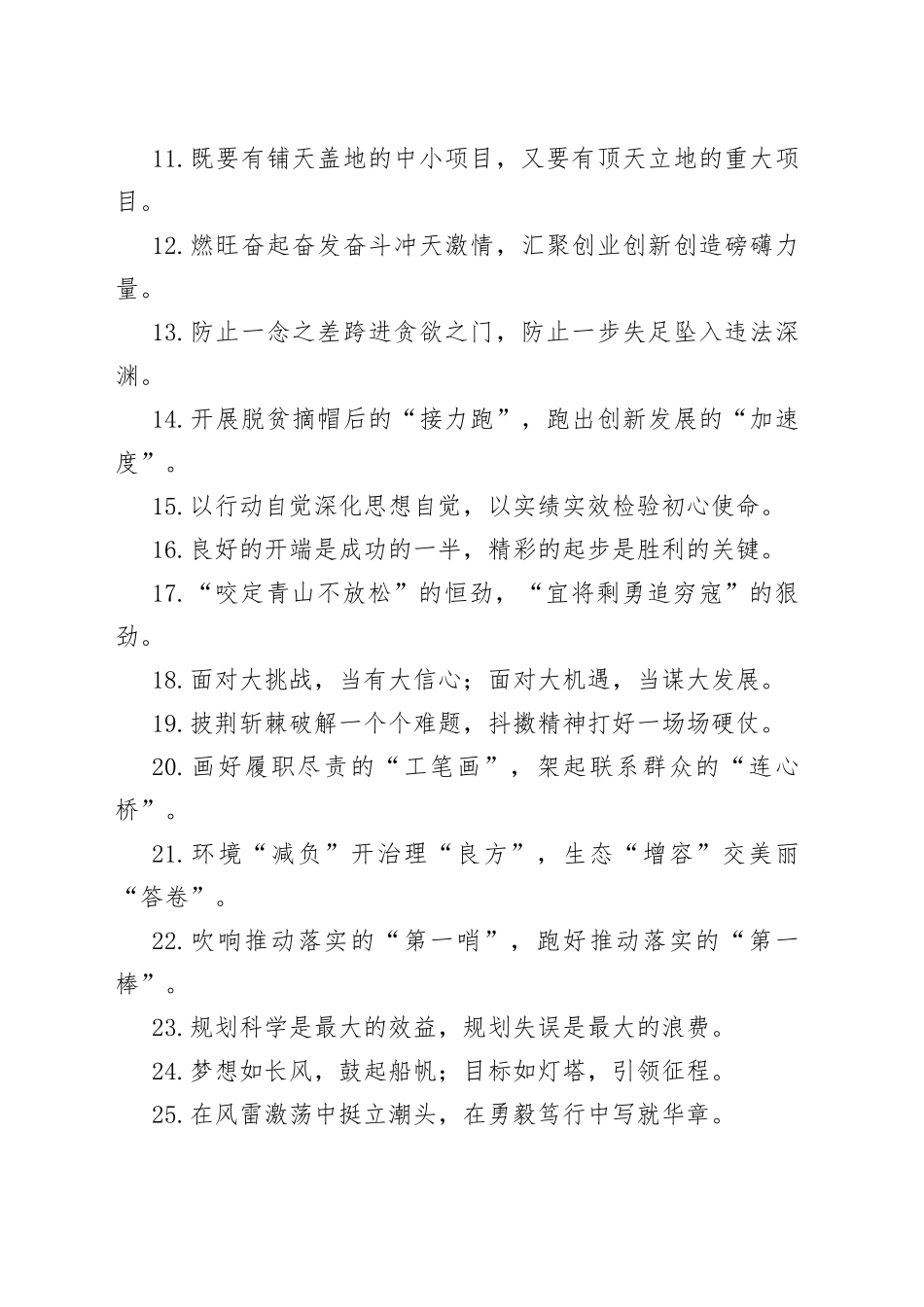 11.既要有铺天盖地的中小项目，又要有顶天立地的重大项目。

12.燃旺奋起奋发奋斗冲天激情，汇聚创业创新创造磅礴力量。

13.防止一念之差跨进贪欲之门，防止一步失足坠入违法深渊。

14.开展脱贫摘帽后的“接力跑”，跑出创新发展的“加速度”。

15.以行动自觉深化思想自觉，以实绩实效检验初心使命。

16.良好的开端是成功的一半，精彩的起步是胜利的关键。

17.“咬定青山不放松”的恒劲，“宜将剩勇追穷寇”的狠劲。

18.面对大挑战，当有大信心；面对大机遇，当谋大发展。

19.披荆斩棘破解一个个难题，抖擞精神打好一场场硬仗。

20.画好履职尽责的“工笔画”，架起联系群众的“连心桥”。

21.环境“减负”开治理“良方”，生态“增容”交美丽“答卷”。

22.吹响推动落实的“第一哨”，跑好推动落实的“第一棒”。

23.规划科学是最大的效益，规划失误是最大的浪费。

24.梦想如长风，鼓起船帆；目标如灯塔，引领征程。

25.在风雷激荡中挺立潮头，在勇毅笃行中写就华章。